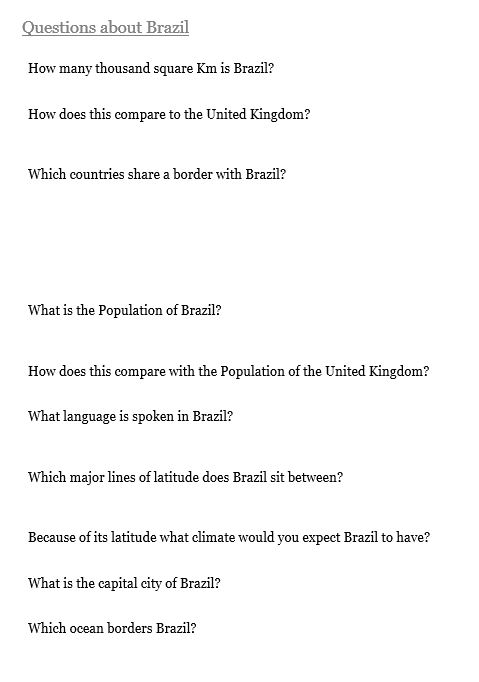 Questions about Brazil

How many thousand square Km is Brazil?

How does this compare to the United Kingdom?

Which countries share a border with Brazil?

What is the Population of Brazil?

How does this compare with the Population of the United Kingdom?

What language is spoken in Brazil?

Which major lines of latitude does Brazil sit between?

Because of its latitude what climate would you expect Brazil to have?

What is the capital city of Brazil?

Which ocean borders Brazil?